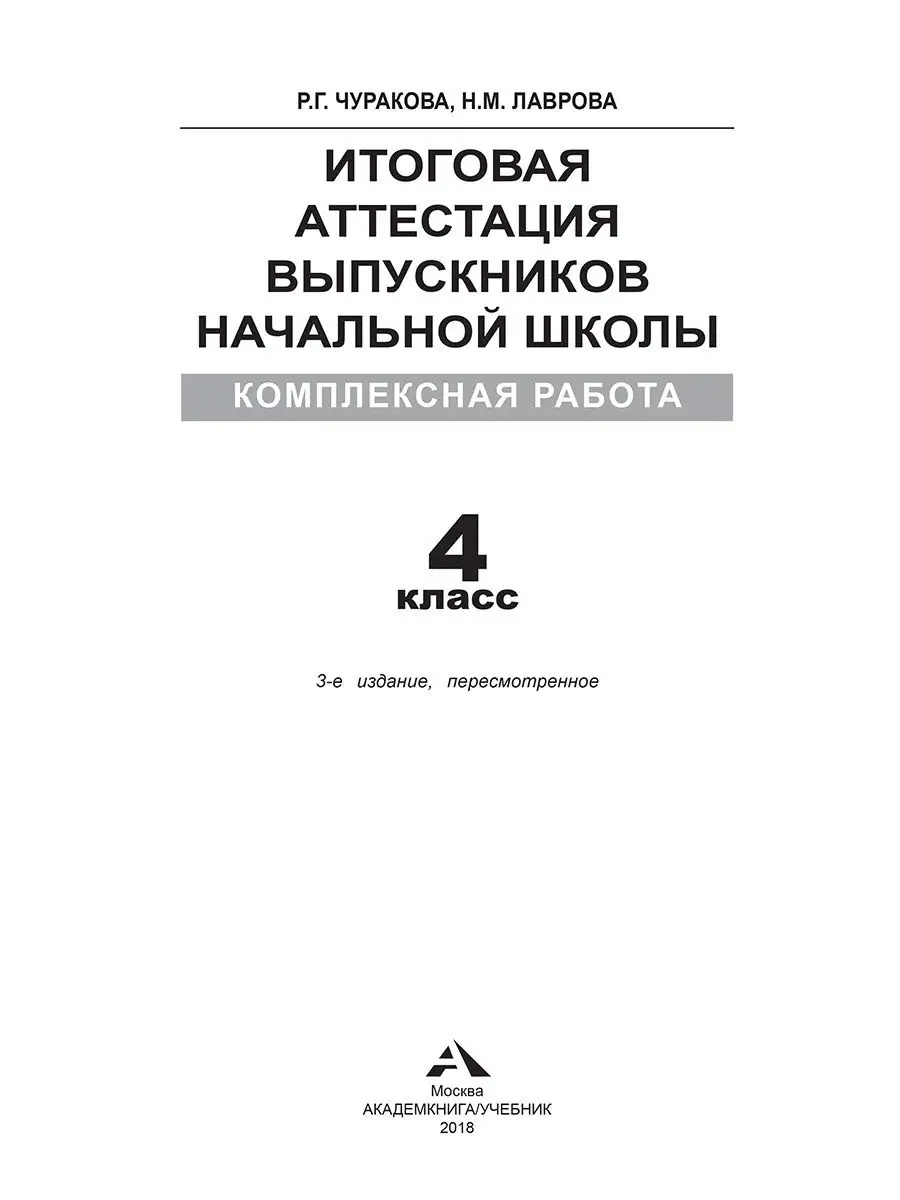 Р.Г. ЧУРАКОВА, Н.М. ЛАВРОВА

ИТОГОВАЯ АТТЕСТАЦИЯ ВЫПУСКНИКОВ НАЧАЛЬНОЙ ШКОЛЫ

КОМПЛЕКСНАЯ РАБОТА

4 класс

3-е издание, пересмотренное

Москва
АКАДЕМКНИГА/УЧЕБНИК
2018